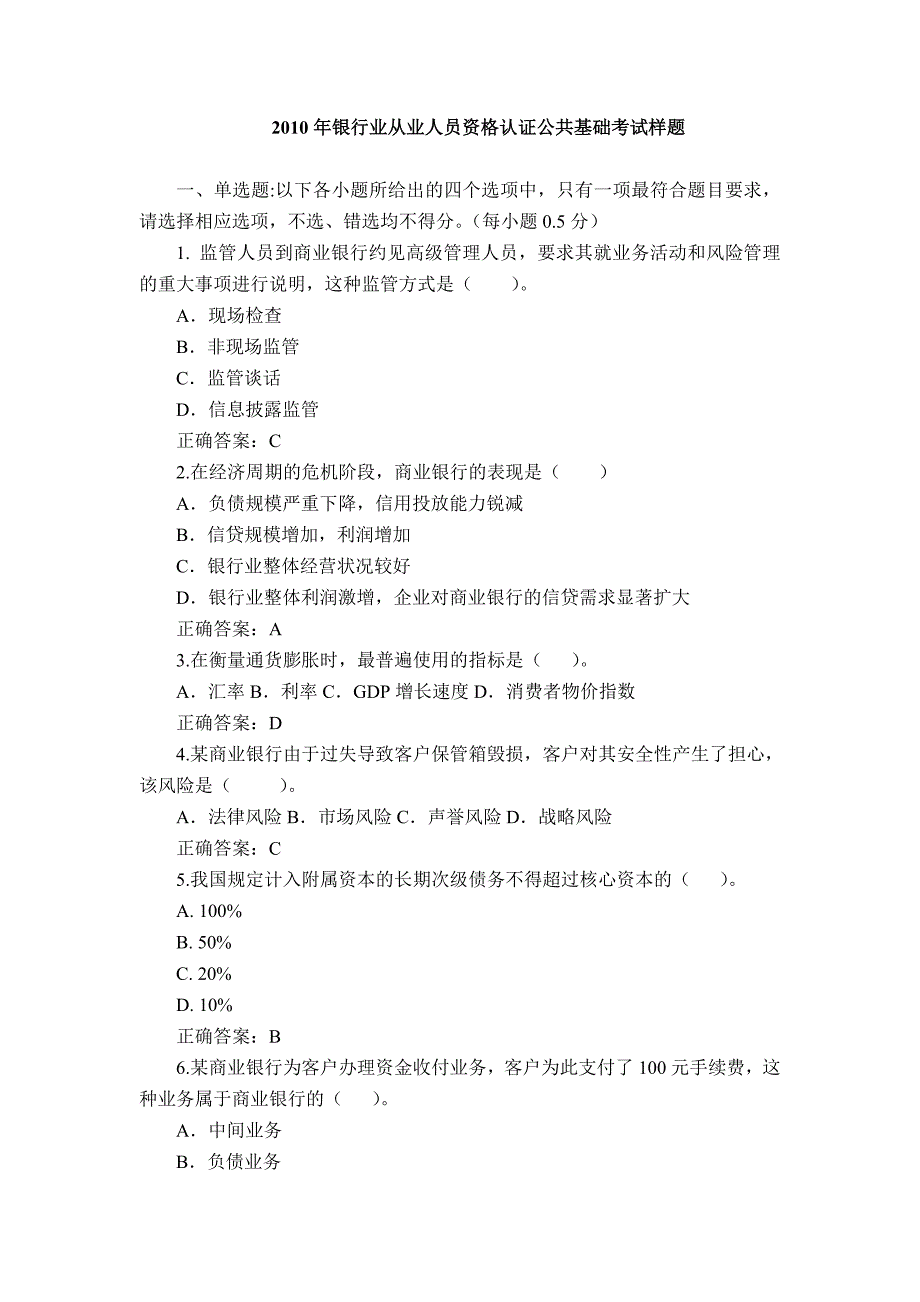 2010 年银行业从业人员资格认证公共基础考试样题

一、单选题:以下各小题所给出的四个选项中，只有一项最符合题目要求，请选择相应选项，不选、错选均不得分。(每小题 0.5 分)

1. 监管人员到商业银行约见高级管理人员，要求其就业务活动和风险管理的重大事项进行说明，这种监管方式是（　　)。

A．现场检查

B．非现场监管

C．监管谈话

D．信息披露监管

正确答案：C

2.在经济周期的危机阶段，商业银行的表现是（　　）

A．负债规模严重下降，信用投放能力锐减

B．信贷规模增加，利润增加

C．银行业整体经营状况较好

D．银行业整体利润激增，企业对商业银行的信贷需求显著扩大

正确答案：A

3.在衡量通货膨胀时，最普遍使用的指标是（　　)。

A．汇率 B．利率 C．GDP 增长速度 D．消费者物价指数

正确答案：D

4.某商业银行由于过失导致客户保管箱毁损，客户对其安全性产生了担心，该风险是（　　　)。

A．法律风险 B．市场风险 C．声誉风险 D．战略风险

正确答案：C

5.我国规定计入附属资本的长期次级债务不得超过核心资本的（　　)。

A. 100%

B. 50%

C. 20%

D. 10%

正确答案：B

6.某商业银行为客户办理资金收付业务，客户为此支付了 100 元手续费，这种业务属于商业银行的（　　)。

A．中间业务

B．负债业务